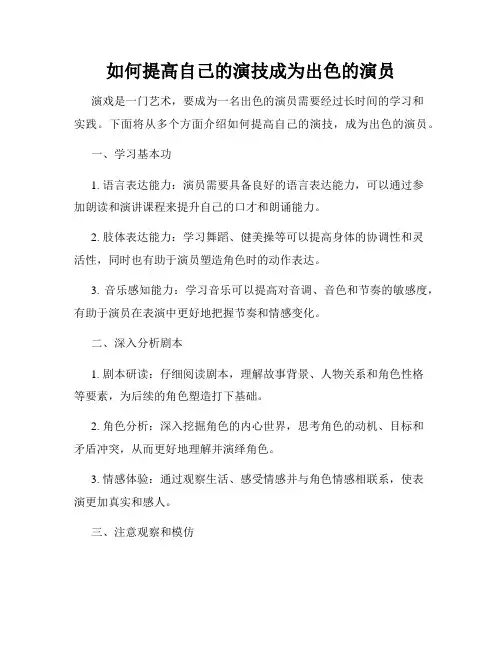 如何提高自己的演技成为出色的演员

演戏是一门艺术，要成为一名出色的演员需要经过长时间的学习和实践。下面将从多个方面介绍如何提高自己的演技，成为出色的演员。

一、学习基本功

1. 语言表达能力：演员需要具备良好的语言表达能力，可以通过参加朗读和演讲课程来提升自己的口才和朗诵能力。

2. 肢体表达能力：学习舞蹈、健美操等可以提高身体的协调性和灵活性，同时也有助于演员塑造角色时的动作表达。

3. 音乐感知能力：学习音乐可以提高对音调、音色和节奏的敏感度，有助于演员在表演中更好地把握节奏和情感变化。

二、深入分析剧本

1. 剧本研读：仔细阅读剧本，理解故事背景、人物关系和角色性格等要素，为后续的角色塑造打下基础。

2. 角色分析：深入挖掘角色的内心世界，思考角色的动机、目标和矛盾冲突，从而更好地理解并演绎角色。

3. 情感体验：通过观察生活、感受情感并与角色情感相联系，使表演更加真实和感人。

三、注意观察和模仿